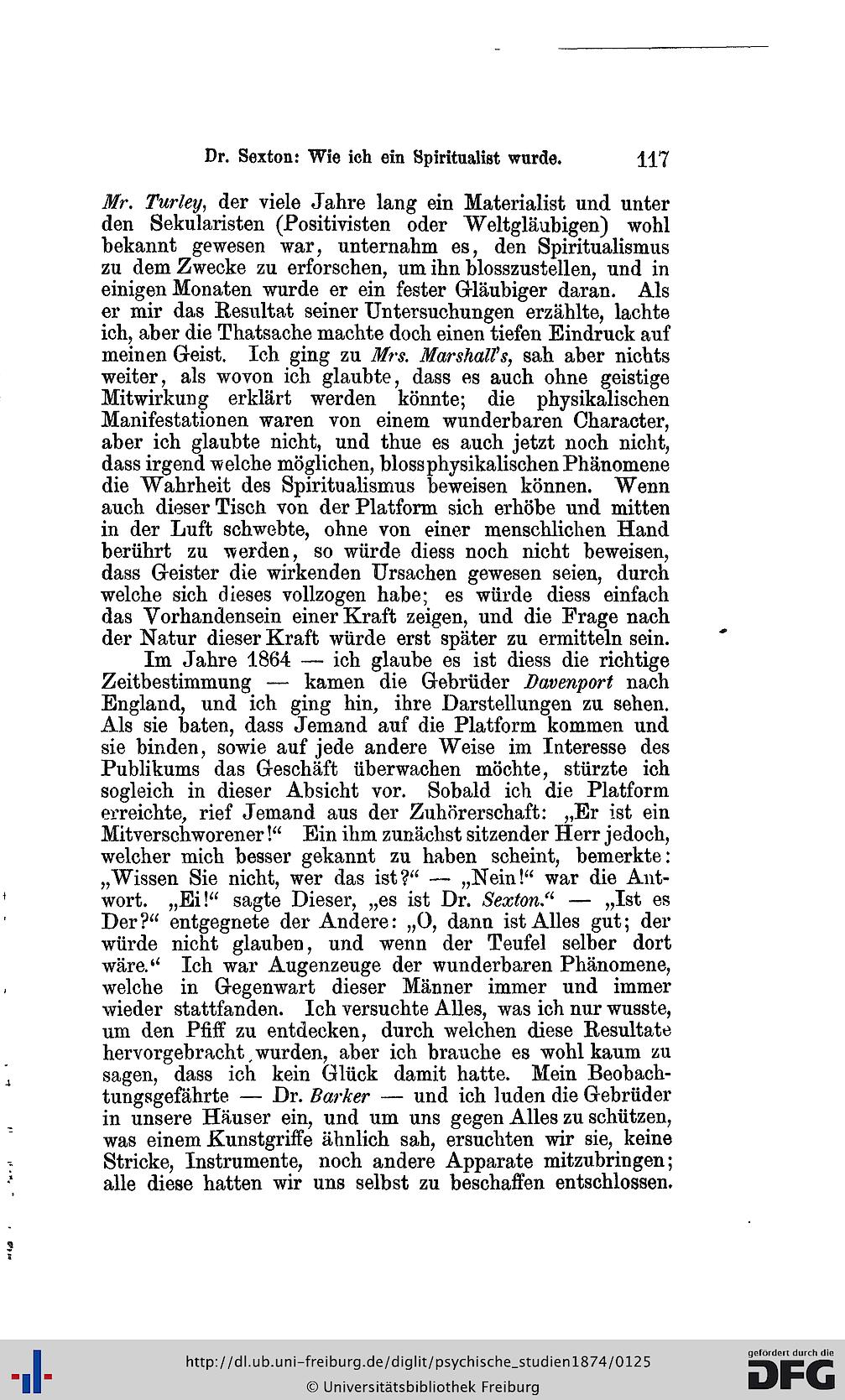 Dr. Sexton: Wie ich ein Spiritualist wurde. 117

Mr. Turley, der viele Jahre lang ein Materialist und unter den Sekularisten (Positivisten oder Weltgläubigen) wohl bekannt gewesen war, unternahm es, den Spiritualismus zu dem Zwecke zu erforschen, um ihn blosszustellen, und in einigen Monaten wurde er ein fester Gläubiger daran. Als er mir das Resultat seiner Untersuchungen erzählte, lachte ich, aber die Thatsache machte doch einen tiefen Eindruck auf meinen Geist. Ich ging zu Mrs. Marshall's, sah aber nichts weiter, als wovon ich glaubte, dass es auch ohne geistige Mitwirkung erklärt werden könnte; die physikalischen Manifestationen waren von einem wunderbaren Character, aber ich glaubte nicht, und thue es auch jetzt noch nicht, dass irgend welche möglichen, bloss physikalischen Phänomene die Wahrheit des Spiritualismus beweisen können. Wenn auch dieser Tisch von der Platform sich erhöbe und mitten in der Luft schwebte, ohne von einer menschlichen Hand berührt zu werden, so würde diess noch nicht beweisen, dass Geister die wirkenden Ursachen gewesen seien, durch welche sich dieses vollzogen habe; es würde diess einfach das Vorhandensein einer Kraft zeigen, und die Frage nach der Natur dieser Kraft würde erst später zu ermitteln sein.

Im Jahre 1864 — ich glaube es ist diess die richtige Zeitbestimmung — kamen die Gebrüder Davenport nach England, und ich ging hin, ihre Darstellungen zu sehen. Als sie baten, dass Jemand auf die Platform kommen und sie binden, sowie auf jede andere Weise im Interesse des Publikums das Geschäft überwachen möchte, stürzte ich sogleich in dieser Absicht vor. Sobald ich die Platform erreichte, rief Jemand aus der Zuhörerschaft: „Er ist ein Mitverschworener!“ Ein ihm zunächst sitzender Herr jedoch, welcher mich besser gekannt zu haben scheint, bemerkte: „Wissen Sie nicht, wer das ist?“ — „Nein!“ war die Antwort. „Ei!“ sagte Dieser, „es ist Dr. Sexton.“ — „Ist es Der?“ entgegnete der Andere: „O, dann ist Alles gut; der würde nicht glauben, und wenn der Teufel selber dort wäre.“ Ich war Augenzeuge der wunderbaren Phänomene, welche in Gegenwart dieser Männer immer und immer wieder stattfanden. Ich versuchte Alles, was ich nur wusste, um den Pfiff zu entdecken, durch welchen diese Resultate hervorgebracht wurden, aber ich brauche es wohl kaum zu sagen, dass ich kein Glück damit hatte. Mein Beobachtungsgefährte — Dr. Barker — und ich luden die Gebrüder in unsere Häuser ein, und um uns gegen Alles zu schützen, was einem Kunstgriffe ähnlich sah, ersuchten wir sie, keine Stricke, Instrumente, noch andere Apparate mitzubringen; alle diese hatten wir uns selbst zu beschaffen entschlossen.

http://dl.ub.uni-freiburg.de/diglit/psychische_studien1874/0125
© Universitätsbibliothek Freiburg
gefördert durch die DFG